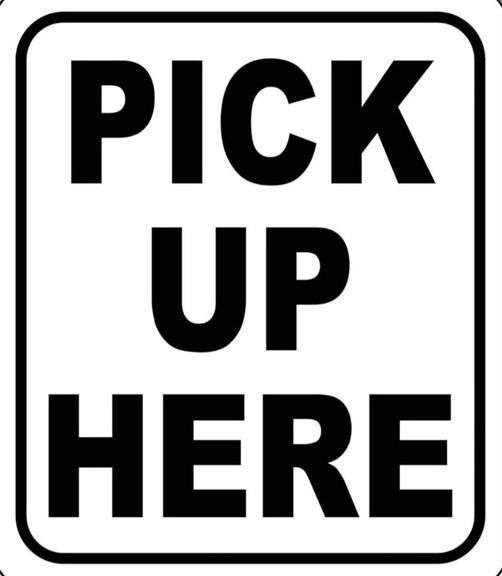 PICK
UP
HERE